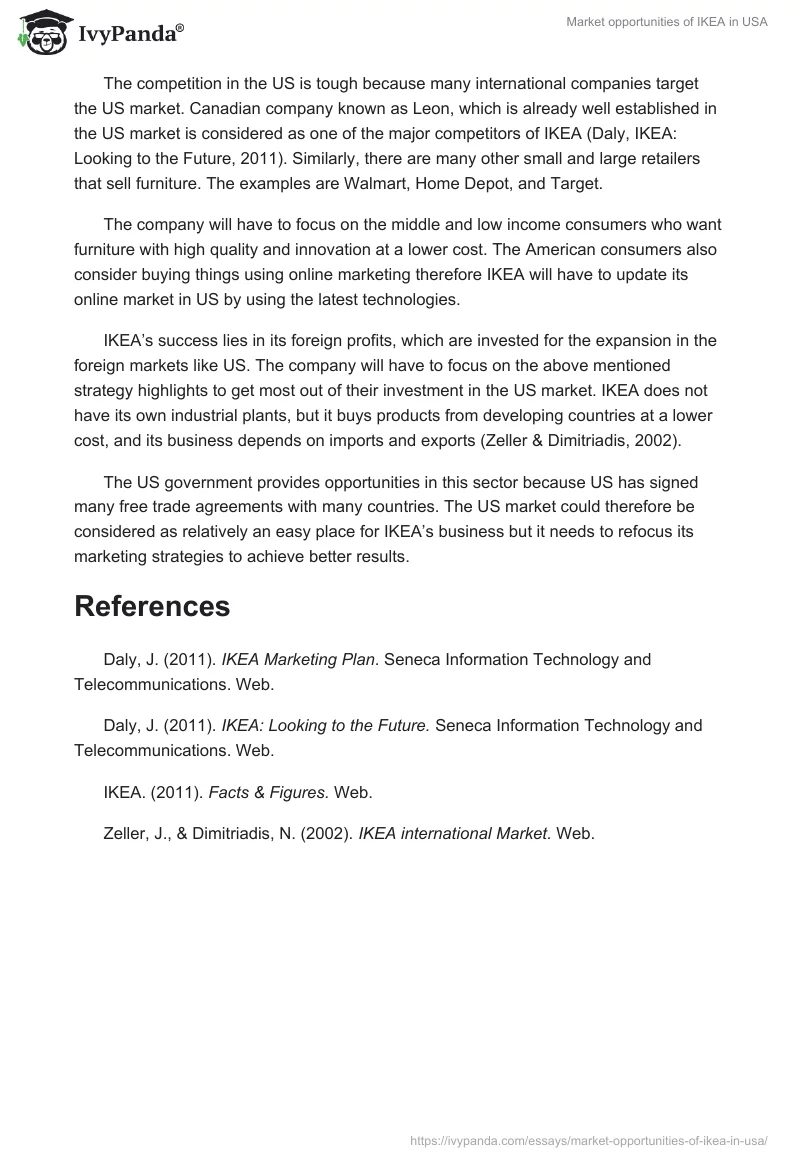 IvyPanda®

Market opportunities of IKEA in USA

The competition in the US is tough because many international companies target the US market. Canadian company known as Leon, which is already well established in the US market is considered as one of the major competitors of IKEA (Daly, IKEA: Looking to the Future, 2011). Similarly, there are many other small and large retailers that sell furniture. The examples are Walmart, Home Depot, and Target.

The company will have to focus on the middle and low income consumers who want furniture with high quality and innovation at a lower cost. The American consumers also consider buying things using online marketing therefore IKEA will have to update its online market in US by using the latest technologies.

IKEA's success lies in its foreign profits, which are invested for the expansion in the foreign markets like US. The company will have to focus on the above mentioned strategy highlights to get most out of their investment in the US market. IKEA does not have its own industrial plants, but it buys products from developing countries at a lower cost, and its business depends on imports and exports (Zeller & Dimitriadis, 2002).

The US government provides opportunities in this sector because US has signed many free trade agreements with many countries. The US market could therefore be considered as relatively an easy place for IKEA's business but it needs to refocus its marketing strategies to achieve better results.

References

Daly, J. (2011). IKEA Marketing Plan. Seneca Information Technology and Telecommunications. Web.

Daly, J. (2011). IKEA: Looking to the Future. Seneca Information Technology and Telecommunications. Web.

IKEA. (2011). Facts & Figures. Web.

Zeller, J., & Dimitriadis, N. (2002). IKEA international Market. Web.

https://ivypanda.com/essays/market-opportunities-of-ikea-in-usa/